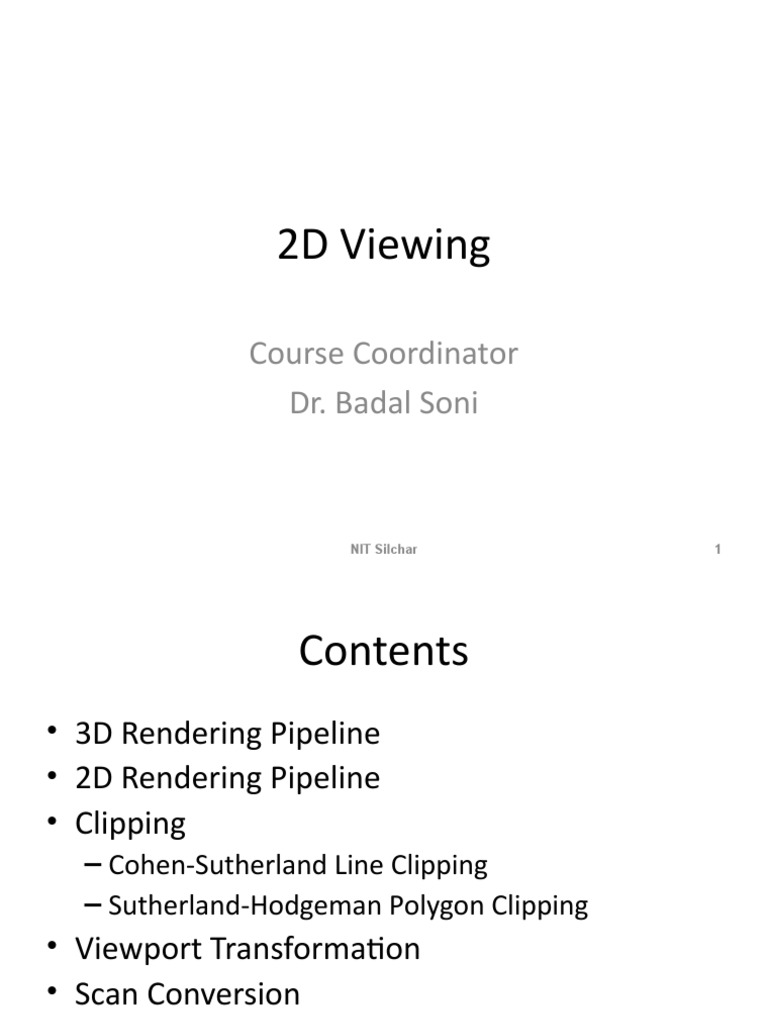 2D Viewing

Course Coordinator
Dr. Badal Soni

NIT Silchar

1

Contents

• 3D Rendering Pipeline
• 2D Rendering Pipeline
• Clipping
– Cohen-Sutherland Line Clipping
– Sutherland-Hodgeman Polygon Clipping
• Viewport Transformation
• Scan Conversion